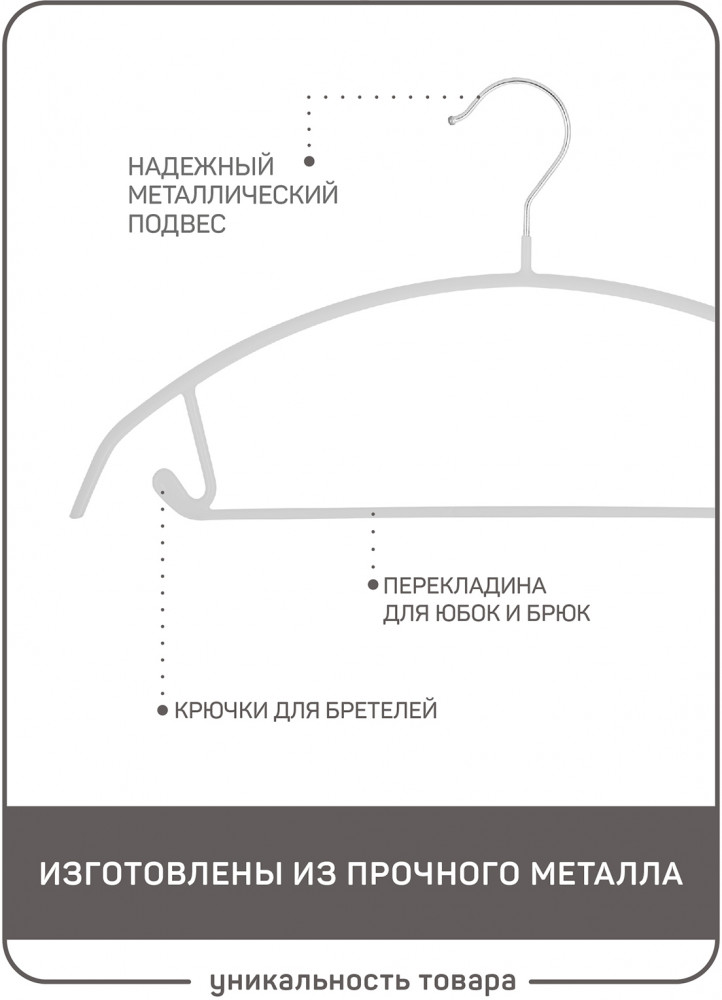 НАДЕЖНЫЙ
МЕТАЛЛИЧЕСКИЙ
ПОДВЕС

ПЕРЕКЛАДИНА
ДЛЯ ЮБОК И БРЮК

КРЮЧКИ ДЛЯ БРЕТЕЛЕЙ

ИЗГОТОВЛЕНЫ ИЗ ПРОЧНОГО МЕТАЛЛА

уникальность товара